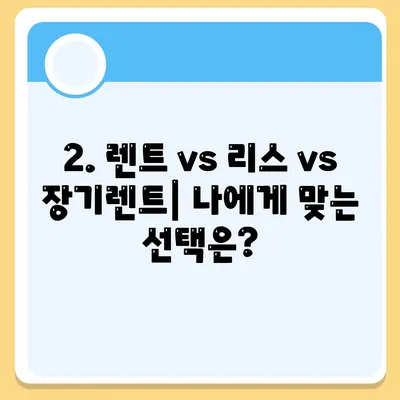 2. 렌트 vs 리스 vs 장기렌트| 나에게 맞는 선택은?